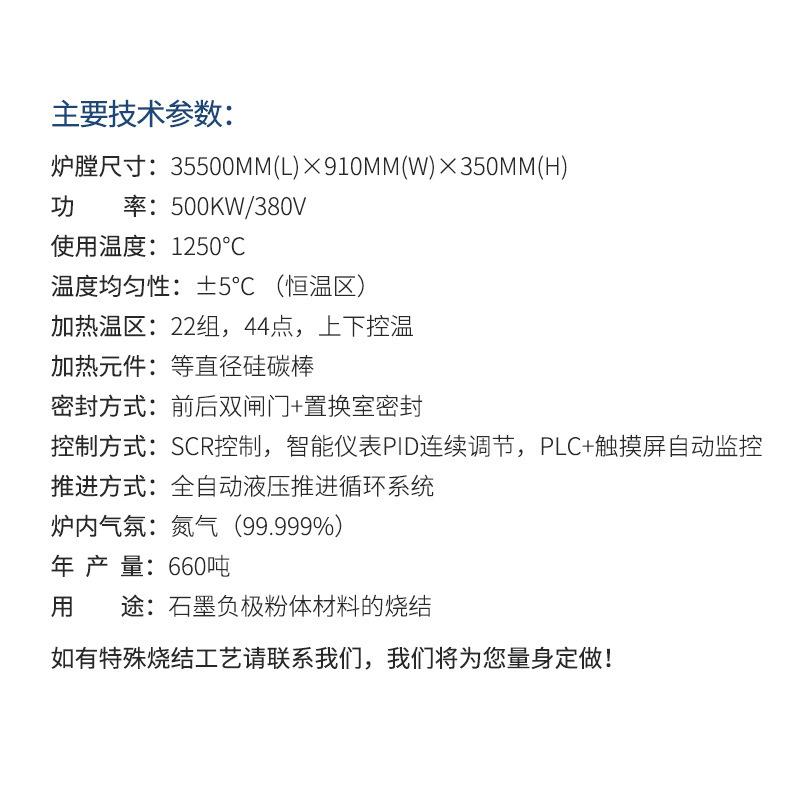 主要技术参数:

炉膛尺寸：35500MM(L)×910MM(W)×350MM(H)
功　　率：500KW/380V
使用温度：1250°C
温度均匀性：±5°C （恒温区）
加热温区：22组，44点，上下控温
加热元件：等直径硅碳棒
密封方式：前后双闸门+置换室密封
控制方式：SCR控制，智能仪表PID连续调节，PLC+触摸屏自动监控
推进方式：全自动液压推进循环系统
炉内气氛：氮气（99.999%）
年 产 量：660吨
用　　途：石墨负极粉体材料的烧结

如有特殊烧结工艺请联系我们，我们将为您量身定做！